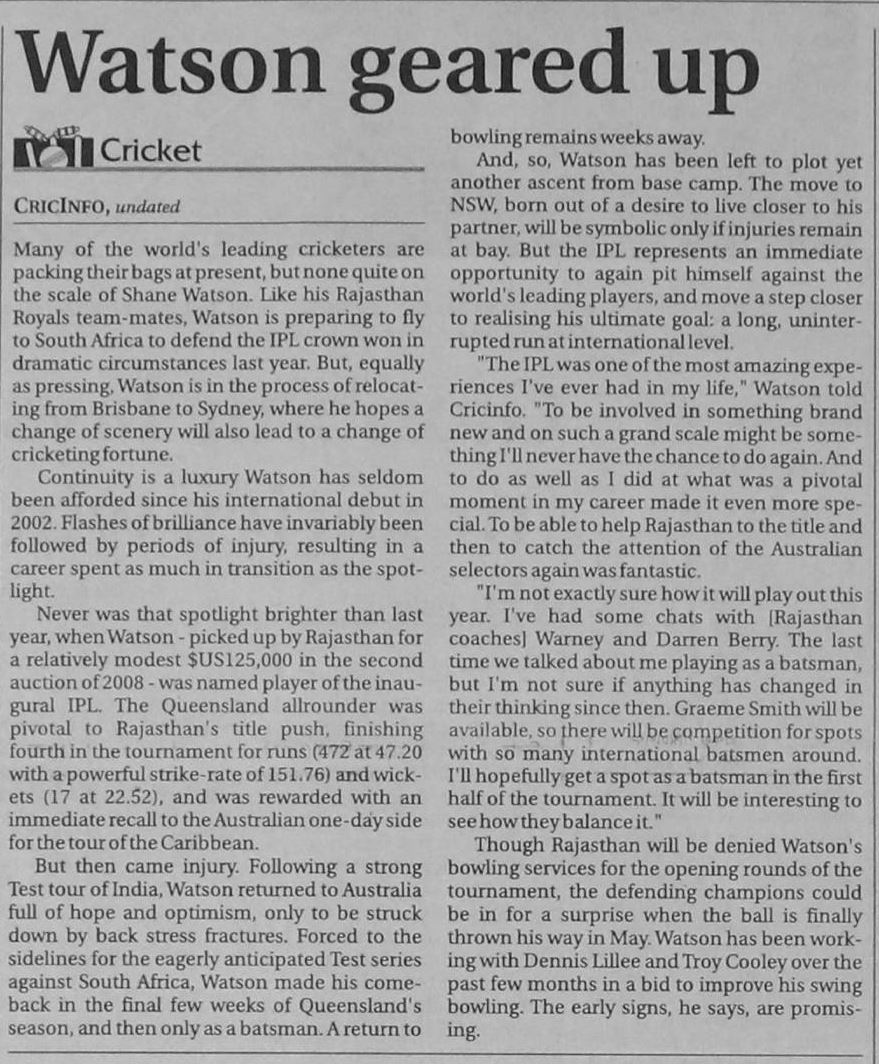 Watson geared up

Cricket

CRICINFO, undated

Many of the world's leading cricketers are packing their bags at present, but none quite on the scale of Shane Watson. Like his Rajasthan Royals team-mates, Watson is preparing to fly to South Africa to defend the IPL crown won in dramatic circumstances last year. But, equally as pressing, Watson is in the process of relocating from Brisbane to Sydney, where he hopes a change of scenery will also lead to a change of cricketing fortune.

Continuity is a luxury Watson has seldom been afforded since his international debut in 2002. Flashes of brilliance have invariably been followed by periods of injury, resulting in a career spent as much in transition as the spotlight.

Never was that spotlight brighter than last year, when Watson - picked up by Rajasthan for a relatively modest $US125,000 in the second auction of 2008 - was named player of the inaugural IPL. The Queensland allrounder was pivotal to Rajasthan's title push, finishing fourth in the tournament for runs (472 at 47.20 with a powerful strike-rate of 151.76) and wickets (17 at 22.52), and was rewarded with an immediate recall to the Australian one-day side for the tour of the Caribbean.

But then came injury. Following a strong Test tour of India, Watson returned to Australia full of hope and optimism, only to be struck down by back stress fractures. Forced to the sidelines for the eagerly anticipated Test series against South Africa, Watson made his comeback in the final few weeks of Queensland's season, and then only as a batsman. A return to bowling remains weeks away.

And, so, Watson has been left to plot yet another ascent from base camp. The move to NSW, born out of a desire to live closer to his partner, will be symbolic only if injuries remain at bay. But the IPL represents an immediate opportunity to again pit himself against the world's leading players, and move a step closer to realising his ultimate goal: a long, uninterrupted run at international level.

"The IPL was one of the most amazing experiences I've ever had in my life," Watson told Cricinfo. "To be involved in something brand new and on such a grand scale might be something I'll never have the chance to do again. And to do as well as I did at what was a pivotal moment in my career made it even more special. To be able to help Rajasthan to the title and then to catch the attention of the Australian selectors again was fantastic.

"I'm not exactly sure how it will play out this year. I've had some chats with [Rajasthan coaches] Warney and Darren Berry. The last time we talked about me playing as a batsman, but I'm not sure if anything has changed in their thinking since then. Graeme Smith will be available, so there will be competition for spots with so many international batsmen around. I'll hopefully get a spot as a batsman in the first half of the tournament. It will be interesting to see how they balance it."

Though Rajasthan will be denied Watson's bowling services for the opening rounds of the tournament, the defending champions could be in for a surprise when the ball is finally thrown his way in May. Watson has been working with Dennis Lillee and Troy Cooley over the past few months in a bid to improve his swing bowling. The early signs, he says, are promising.